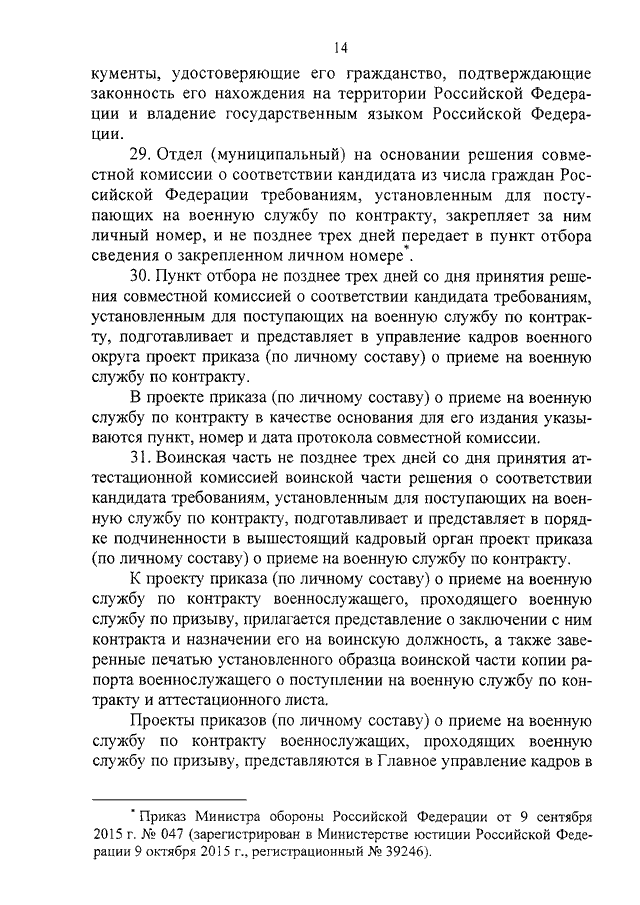 14

кументы, удостоверяющие его гражданство, подтверждающие законность его нахождения на территории Российской Федерации и владение государственным языком Российской Федерации.

29. Отдел (муниципальный) на основании решения совместной комиссии о соответствии кандидата из числа граждан Российской Федерации требованиям, установленным для поступающих на военную службу по контракту, закрепляет за ним личный номер, и не позднее трех дней передает в пункт отбора сведения о закрепленном личном номере*.

30. Пункт отбора не позднее трех дней со дня принятия решения совместной комиссией о соответствии кандидата требованиям, установленным для поступающих на военную службу по контракту, подготавливает и представляет в управление кадров военного округа проект приказа (по личному составу) о приеме на военную службу по контракту.

В проекте приказа (по личному составу) о приеме на военную службу по контракту в качестве основания для его издания указываются пункт, номер и дата протокола совместной комиссии.

31. Воинская часть не позднее трех дней со дня принятия аттестационной комиссией воинской части решения о соответствии кандидата требованиям, установленным для поступающих на военную службу по контракту, подготавливает и представляет в порядке подчиненности в вышестоящий кадровый орган проект приказа (по личному составу) о приеме на военную службу по контракту.

К проекту приказа (по личному составу) о приеме на военную службу по контракту военнослужащего, проходящего военную службу по призыву, прилагается представление о заключении с ним контракта и назначении его на воинскую должность, а также заверенные печатью установленного образца воинской части копии рапорта военнослужащего о поступлении на военную службу по контракту и аттестационного листа.

Проекты приказов (по личному составу) о приеме на военную службу по контракту военнослужащих, проходящих военную службу по призыву, представляются в Главное управление кадров в

* Приказ Министра обороны Российской Федерации от 9 сентября 2015 г. № 047 (зарегистрирован в Министерстве юстиции Российской Федерации 9 октября 2015 г., регистрационный № 39246).